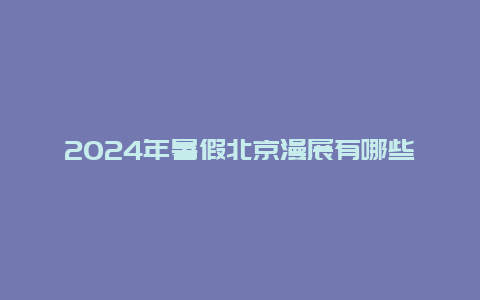 2024年暑假北京漫展有哪些